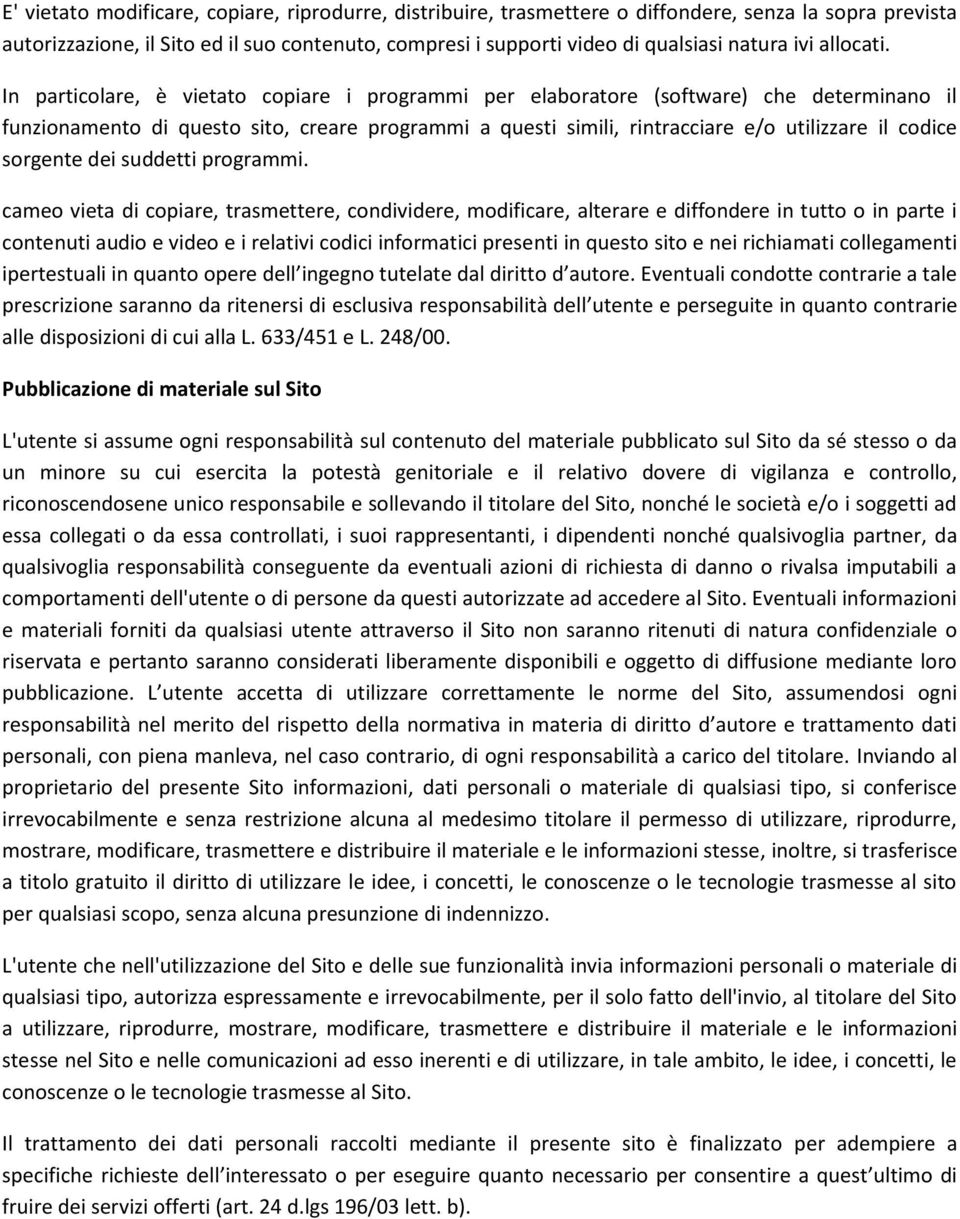 E' vietato modificare, copiare, riprodurre, distribuire, trasmettere o diffondere, senza la sopra prevista autorizzazione, il Sito ed il suo contenuto, compresi i supporti video di qualsiasi natura ivi allocati.

In particolare, è vietato copiare i programmi per elaboratore (software) che determinano il funzionamento di questo sito, creare programmi a questi simili, rintracciare e/o utilizzare il codice sorgente dei suddetti programmi.

cameo vieta di copiare, trasmettere, condividere, modificare, alterare e diffondere in tutto o in parte i contenuti audio e video e i relativi codici informatici presenti in questo sito e nei richiamati collegamenti ipertestuali in quanto opere dell ingegno tutelate dal diritto d autore. Eventuali condotte contrarie a tale prescrizione saranno da ritenersi di esclusiva responsabilità dell utente e perseguite in quanto contrarie alle disposizioni di cui alla L. 633/451 e L. 248/00.

Pubblicazione di materiale sul Sito

L'utente si assume ogni responsabilità sul contenuto del materiale pubblicato sul Sito da sé stesso o da un minore su cui esercita la potestà genitoriale e il relativo dovere di vigilanza e controllo, riconoscendosene unico responsabile e sollevando il titolare del Sito, nonché le società e/o i soggetti ad essa collegati o da essa controllati, i suoi rappresentanti, i dipendenti nonché qualsivoglia partner, da qualsivoglia responsabilità conseguente da eventuali azioni di richiesta di danno o rivalsa imputabili a comportamenti dell'utente o di persone da questi autorizzate ad accedere al Sito. Eventuali informazioni e materiali forniti da qualsiasi utente attraverso il Sito non saranno ritenuti di natura confidenziale o riservata e pertanto saranno considerati liberamente disponibili e oggetto di diffusione mediante loro pubblicazione. L utente accetta di utilizzare correttamente le norme del Sito, assumendosi ogni responsabilità nel merito del rispetto della normativa in materia di diritto d autore e trattamento dati personali, con piena manleva, nel caso contrario, di ogni responsabilità a carico del titolare. Inviando al proprietario del presente Sito informazioni, dati personali o materiale di qualsiasi tipo, si conferisce irrevocabilmente e senza restrizione alcuna al medesimo titolare il permesso di utilizzare, riprodurre, mostrare, modificare, trasmettere e distribuire il materiale e le informazioni stesse, inoltre, si trasferisce a titolo gratuito il diritto di utilizzare le idee, i concetti, le conoscenze o le tecnologie trasmesse al sito per qualsiasi scopo, senza alcuna presunzione di indennizzo.

L'utente che nell'utilizzazione del Sito e delle sue funzionalità invia informazioni personali o materiale di qualsiasi tipo, autorizza espressamente e irrevocabilmente, per il solo fatto dell'invio, al titolare del Sito a utilizzare, riprodurre, mostrare, modificare, trasmettere e distribuire il materiale e le informazioni stesse nel Sito e nelle comunicazioni ad esso inerenti e di utilizzare, in tale ambito, le idee, i concetti, le conoscenze o le tecnologie trasmesse al Sito.

Il trattamento dei dati personali raccolti mediante il presente sito è finalizzato per adempiere a specifiche richieste dell interessato o per eseguire quanto necessario per consentire a quest ultimo di fruire dei servizi offerti (art. 24 d.lgs 196/03 lett. b).